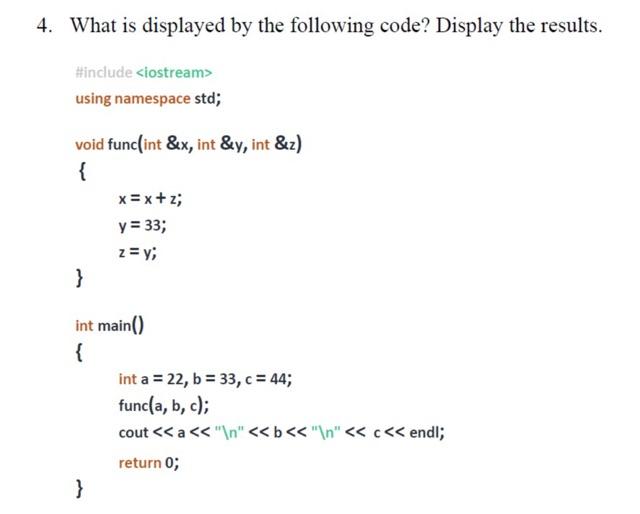 4. What is displayed by the following code? Display the results.

#include <iostream>
using namespace std;

void func(int &x, int &y, int &z)
{
    x = x + z;
    y = 33;
    z = y;
}

int main()
{
    int a = 22, b = 33, c = 44;
    func(a, b, c);
    cout << a << "\n" << b << "\n" << c << endl;
    return 0;
}